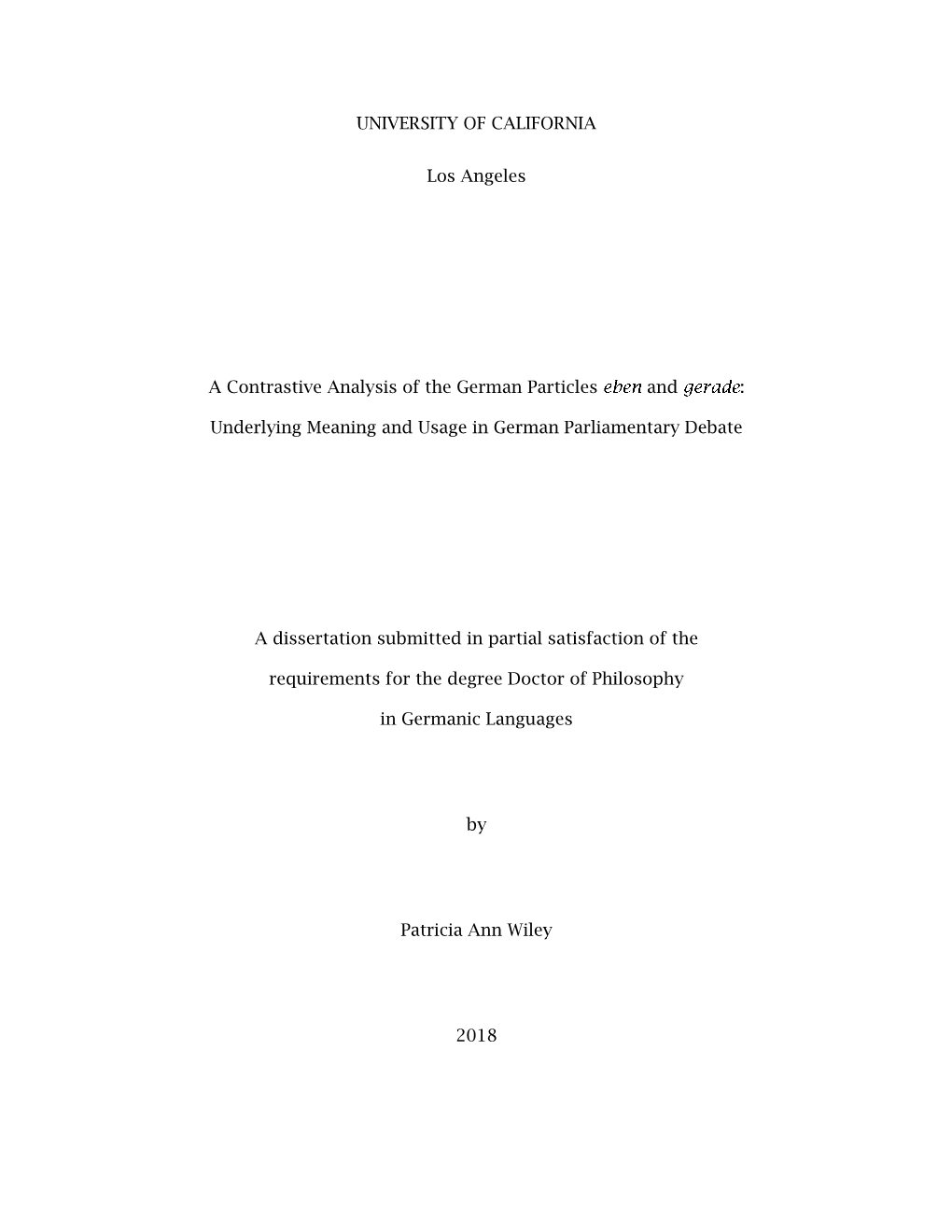 UNIVERSITY OF CALIFORNIA

Los Angeles

A Contrastive Analysis of the German Particles eben and gerade:

Underlying Meaning and Usage in German Parliamentary Debate

A dissertation submitted in partial satisfaction of the

requirements for the degree Doctor of Philosophy

in Germanic Languages

by

Patricia Ann Wiley

2018